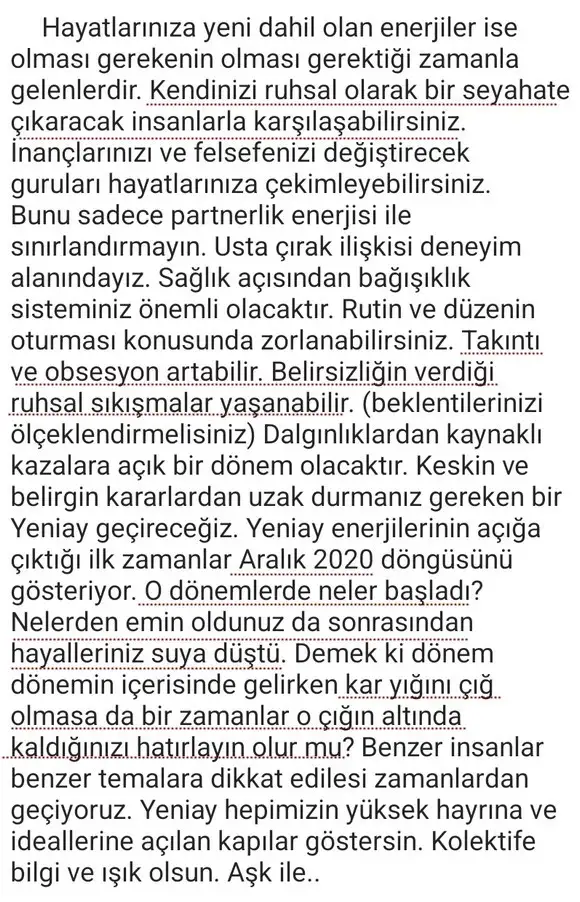 Hayatlarınıza yeni dahil olan enerjiler ise olması gerekenin olması gerektiği zamanla gelenlerdir. Kendinizi ruhsal olarak bir seyahate çıkaracak insanlarla karşılaşabilirsiniz. İnançlarınızı ve felsefenizi değiştirecek guruları hayatlarınıza çekimleyebilirsiniz. Bunu sadece partnerlik enerjisi ile sınırlandırmayın. Usta çırak ilişkisi deneyim alanındayız. Sağlık açısından bağışıklık sisteminiz önemli olacaktır. Rutin ve düzenin oturması konusunda zorlanabilirsiniz. Takıntı ve obsesyon artabilir. Belirsizliğin verdiği ruhsal sıkışmalar yaşanabilir. (beklentilerinizi ölçeklendirmelisiniz) Dalgınlıklardan kaynaklı kazalara açık bir dönem olacaktır. Keskin ve belirgin kararlardan uzak durmanız gereken bir Yeniay geçireceğiz. Yeniay enerjilerinin açığa çıktığı ilk zamanlar Aralık 2020 döngüsünü gösteriyor. O dönemlerde neler başladı? Nelerden emin oldunuz da sonrasından hayalleriniz suya düştü. Demek ki dönem dönemin içerisinde gelirken kar yığını çığ olmasa da bir zamanlar o çığın altında kaldığınızı hatırlayın olur mu? Benzer insanlar benzer temalara dikkat edilesi zamanlardan geçiyoruz. Yeniay hepimizin yüksek hayrına ve ideallerine açılan kapılar göstersin. Kolektife bilgi ve ışık olsun. Aşk ile..